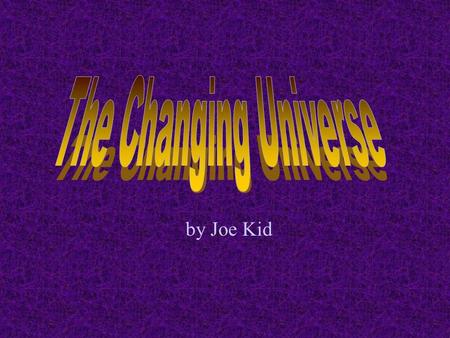 The Changing Universe

by Joe Kid